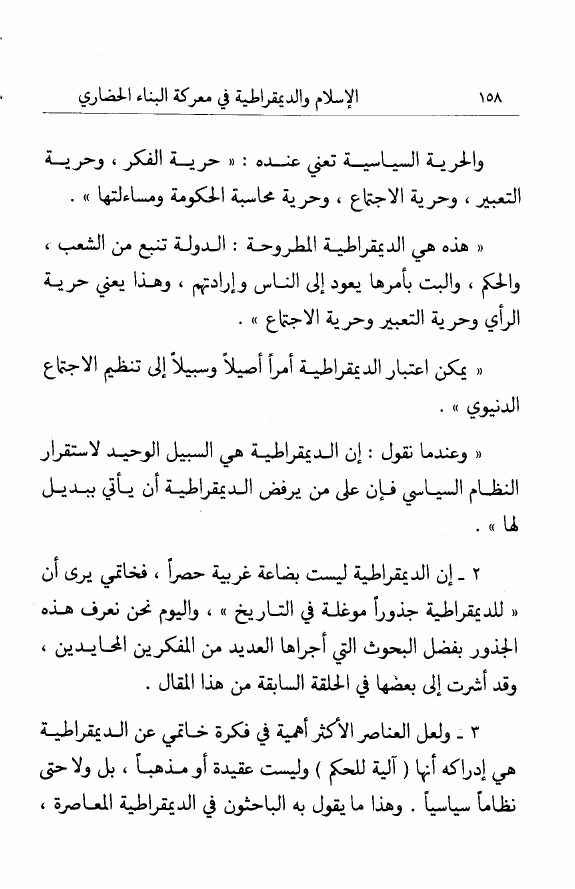 ١٥٨ الإسلام والديمقراطية في معركة البناء الحضاري

والحرية السياسية تعني عنده : « حرية الفكر ، وحرية التعبير ، وحرية الاجتماع ، وحرية محاسبة الحكومة ومساءلتها » .

« هذه هي الديمقراطية المطروحة : الدولة تنبع من الشعب ، والحكم ، والبت بأمرها يعود إلى الناس وإرادتهم ، وهذا يعني حرية الرأي وحرية التعبير وحرية الاجتماع » .

« يمكن اعتبار الديمقراطية أمراً أصيلاً وسبيلاً إلى تنظيم الاجتماع الدنيوي » .

« وعندما نقول : إن الديمقراطية هي السبيل الوحيد لاستقرار النظام السياسي فإن على من يرفض الديمقراطية أن يأتي ببديل لها » .

٢ ـ إن الديمقراطية ليست بضاعة غربية حصراً ، فخاتمي يرى أن « للديمقراطية جذوراً موغلة في التاريخ » ، واليوم نحن نعرف هذه الجذور بفضل البحوث التي أجراها العديد من المفكرين المحايدين ، وقد أشرت إلى بعضها في الحلقة السابقة من هذا المقال .

٣ ـ ولعل العناصر الأكثر أهمية في فكرة خاتمي عن الديمقراطية هي إدراكه أنها ( آلية للحكم ) وليست عقيدة أو مذهباً ، بل ولا حتى نظاماً سياسياً . وهذا ما يقول به الباحثون في الديمقراطية المعاصرة ،